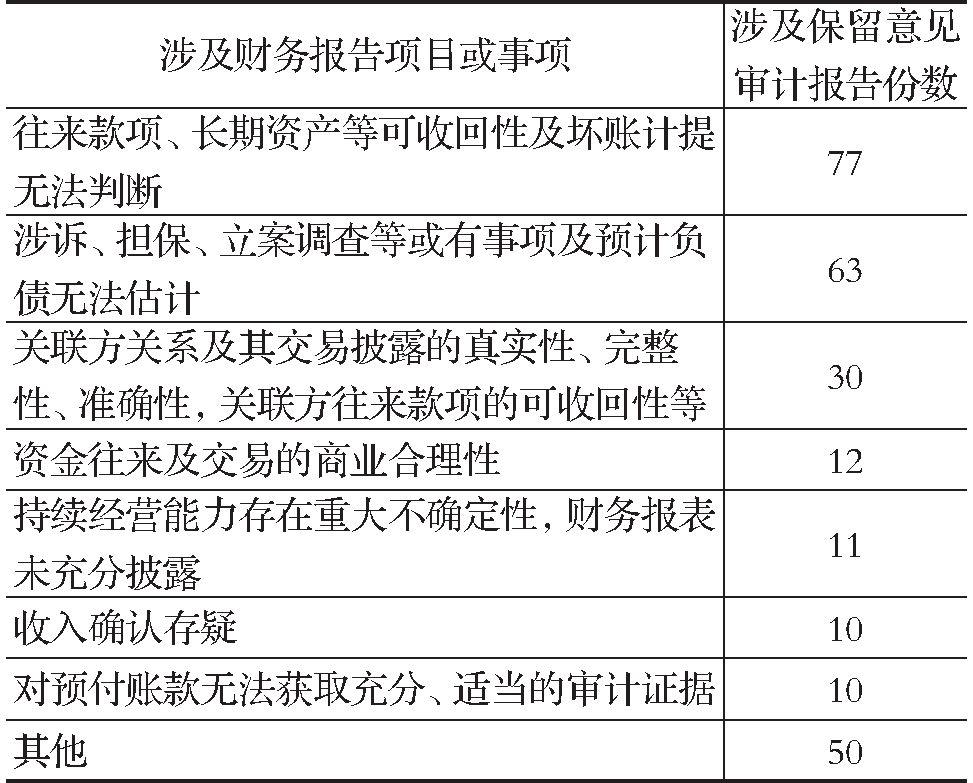 | 涉及财务报告项目或事项 | 涉及保留意见审计报告份数 |
|---|---|
| 往来款项、长期资产等可收回性及坏账计提无法判断 | 77 |
| 涉诉、担保、立案调查等或有事项及预计负债无法估计 | 63 |
| 关联方关系及其交易披露的真实性、完整性、准确性，关联方往来款项的可收回性等 | 30 |
| 资金往来及交易的商业合理性 | 12 |
| 持续经营能力存在重大不确定性，财务报表未充分披露 | 11 |
| 收入确认存疑 | 10 |
| 对预付账款无法获取充分、适当的审计证据 | 10 |
| 其他 | 50 |